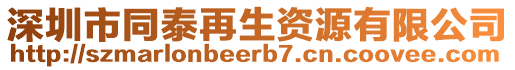 深圳市同泰再生资源有限公司
http://szmarlonbeerb7.cn.coovee.com